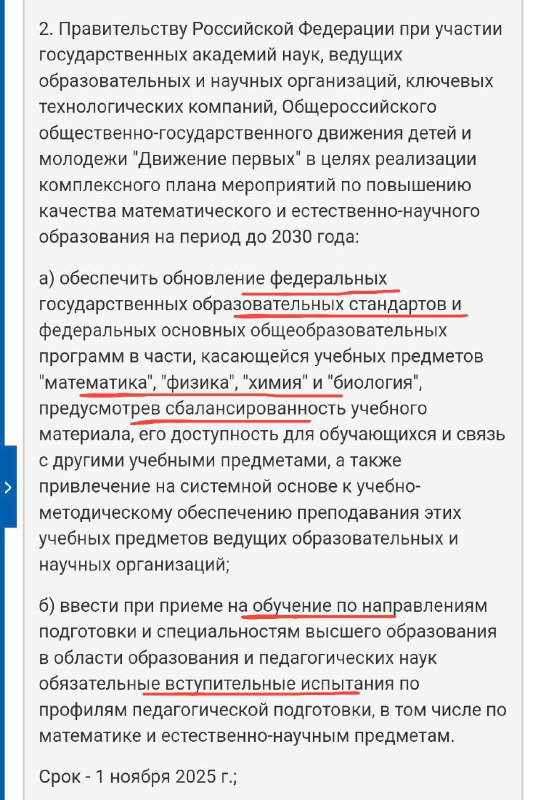 2. Правительству Российской Федерации при участии государственных академий наук, ведущих образовательных и научных организаций, ключевых технологических компаний, Общероссийского общественно-государственного движения детей и молодежи "Движение первых" в целях реализации комплексного плана мероприятий по повышению качества математического и естественно-научного образования на период до 2030 года:

а) обеспечить обновление федеральных государственных образовательных стандартов и федеральных основных общеобразовательных программ в части, касающейся учебных предметов "математика", "физика", "химия" и "биология", предусмотрев сбалансированность учебного материала, его доступность для обучающихся и связь с другими учебными предметами, а также привлечение на системной основе к учебно-методическому обеспечению преподавания этих учебных предметов ведущих образовательных и научных организаций;

б) ввести при приеме на обучение по направлениям подготовки и специальностям высшего образования в области образования и педагогических наук обязательные вступительные испытания по профилям педагогической подготовки, в том числе по математике и естественно-научным предметам.

Срок - 1 ноября 2025 г.;